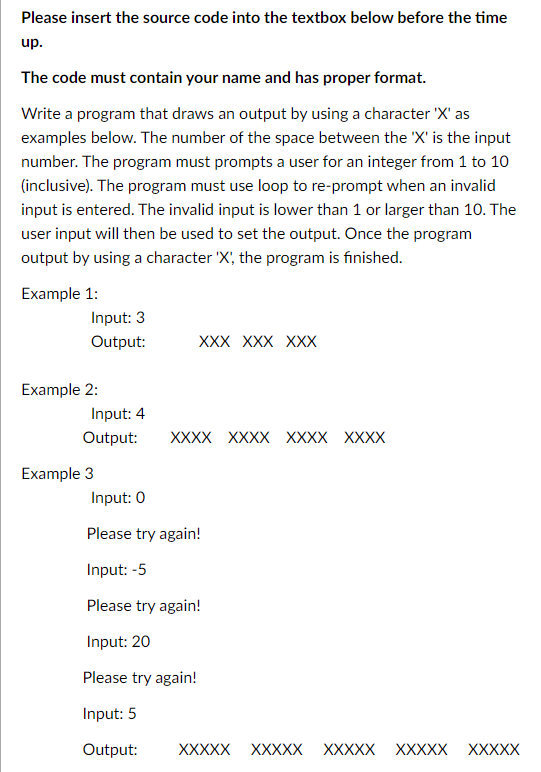 Please insert the source code into the textbox below before the time up.

The code must contain your name and has proper format.

Write a program that draws an output by using a character 'X' as examples below. The number of the space between the 'X' is the input number. The program must prompts a user for an integer from 1 to 10 (inclusive). The program must use loop to re-prompt when an invalid input is entered. The invalid input is lower than 1 or larger than 10. The user input will then be used to set the output. Once the program output by using a character 'X', the program is finished.

Example 1:
Input: 3
Output: XXX XXX XXX

Example 2:
Input: 4
Output: XXXX XXXX XXXX XXXX

Example 3
Input: 0

Please try again!

Input: -5

Please try again!

Input: 20

Please try again!

Input: 5

Output: XXXXX XXXXX XXXXX XXXXX XXXXX